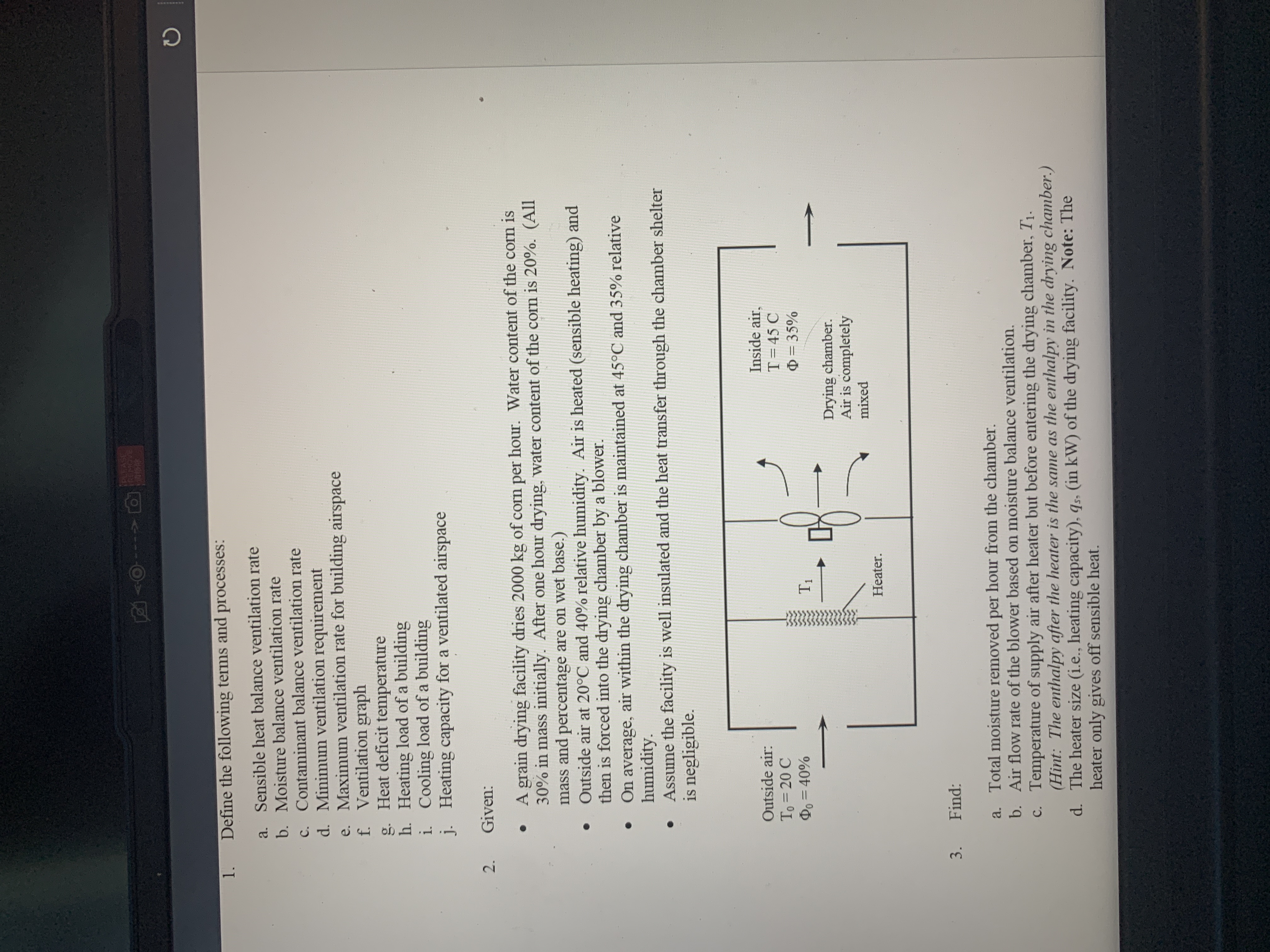 1. Define the following terms and processes:

a. Sensible heat balance ventilation rate
b. Moisture balance ventilation rate
c. Contaminant balance ventilation rate
d. Minimum ventilation requirement
e. Maximum ventilation rate for building airspace
f. Ventilation graph
g. Heat deficit temperature
h. Heating load of a building
i. Cooling load of a building
j. Heating capacity for a ventilated airspace

2. Given:

• A grain drying facility dries 2000 kg of corn per hour. Water content of the corn is 30% in mass initially. After one hour drying, water content of the corn is 20%. (All mass and percentage are on wet base.)
• Outside air at 20°C and 40% relative humidity. Air is heated (sensible heating) and then is forced into the drying chamber by a blower.
• On average, air within the drying chamber is maintained at 45°C and 35% relative humidity.
• Assume the facility is well insulated and the heat transfer through the chamber shelter is negligible.

Outside air:
$T_0 = 20$ C
$\Phi_0 = 40\%$

$T_1$

Heater.

Inside air,
T = 45 C
$\Phi = 35\%$

Drying chamber.
Air is completely mixed

3. Find:

a. Total moisture removed per hour from the chamber.
b. Air flow rate of the blower based on moisture balance ventilation.
c. Temperature of supply air after heater but before entering the drying chamber, $T_1$. (Hint: The enthalpy after the heater is the same as the enthalpy in the drying chamber.)
d. The heater size (i.e., heating capacity), $q_s$, (in kW) of the drying facility. Note: The heater only gives off sensible heat.